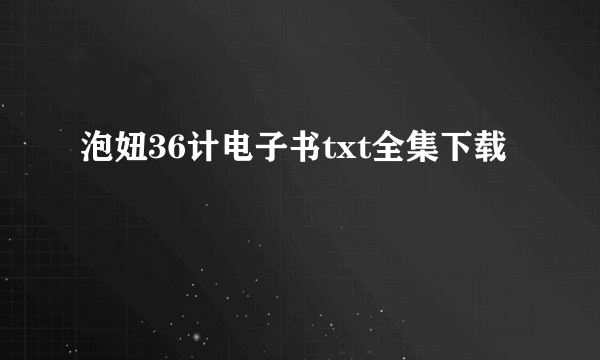 泡妞36计电子书txt全集下载